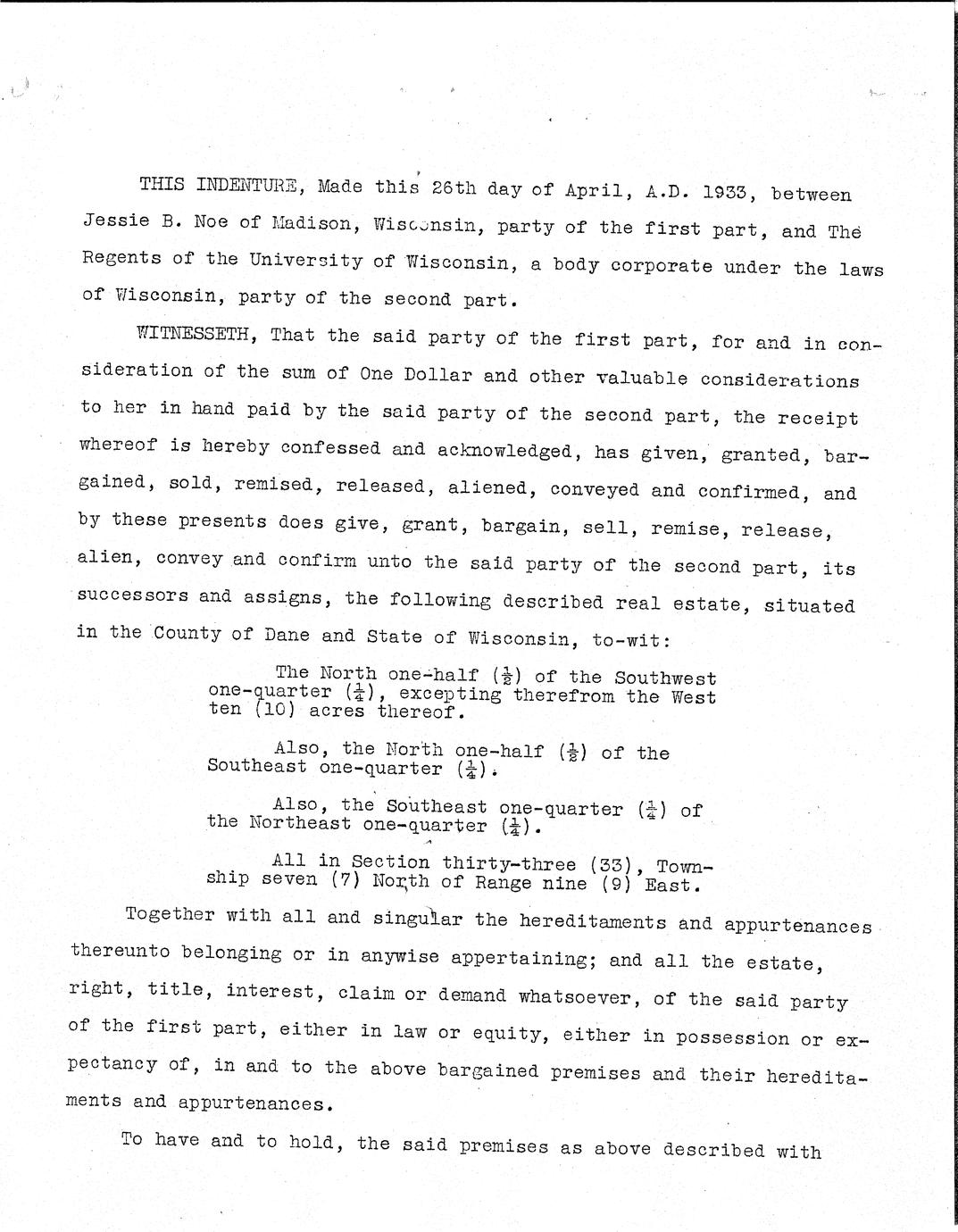 THIS INDENTURE, Made this 26th day of April, A.D. 1933, between Jessie B. Noe of Madison, Wisconsin, party of the first part, and The Regents of the University of Wisconsin, a body corporate under the laws of Wisconsin, party of the second part.

WITNESSETH, That the said party of the first part, for and in consideration of the sum of One Dollar and other valuable considerations to her in hand paid by the said party of the second part, the receipt whereof is hereby confessed and acknowledged, has given, granted, bargained, sold, remised, released, aliened, conveyed and confirmed, and by these presents does give, grant, bargain, sell, remise, release, alien, convey and confirm unto the said party of the second part, its successors and assigns, the following described real estate, situated in the County of Dane and State of Wisconsin, to-wit:

The North one-half ($\frac{1}{2}$) of the Southwest one-quarter ($\frac{1}{4}$), excepting therefrom the West ten (10) acres thereof.

Also, the North one-half ($\frac{1}{2}$) of the Southeast one-quarter ($\frac{1}{4}$).

Also, the Southeast one-quarter ($\frac{1}{4}$) of the Northeast one-quarter ($\frac{1}{4}$).

All in Section thirty-three (33), Township seven (7) North of Range nine (9) East.

Together with all and singular the hereditaments and appurtenances thereunto belonging or in anywise appertaining; and all the estate, right, title, interest, claim or demand whatsoever, of the said party of the first part, either in law or equity, either in possession or expectancy of, in and to the above bargained premises and their hereditaments and appurtenances.

To have and to hold, the said premises as above described with